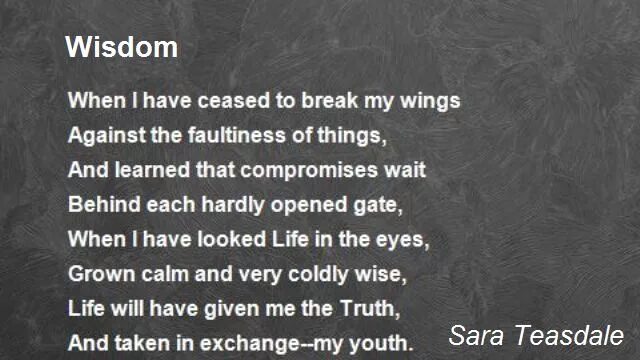 Wisdom

When I have ceased to break my wings
Against the faultiness of things,
And learned that compromises wait
Behind each hardly opened gate,
When I have looked Life in the eyes,
Grown calm and very coldly wise,
Life will have given me the Truth,
And taken in exchange--my youth.

Sara Teasdale